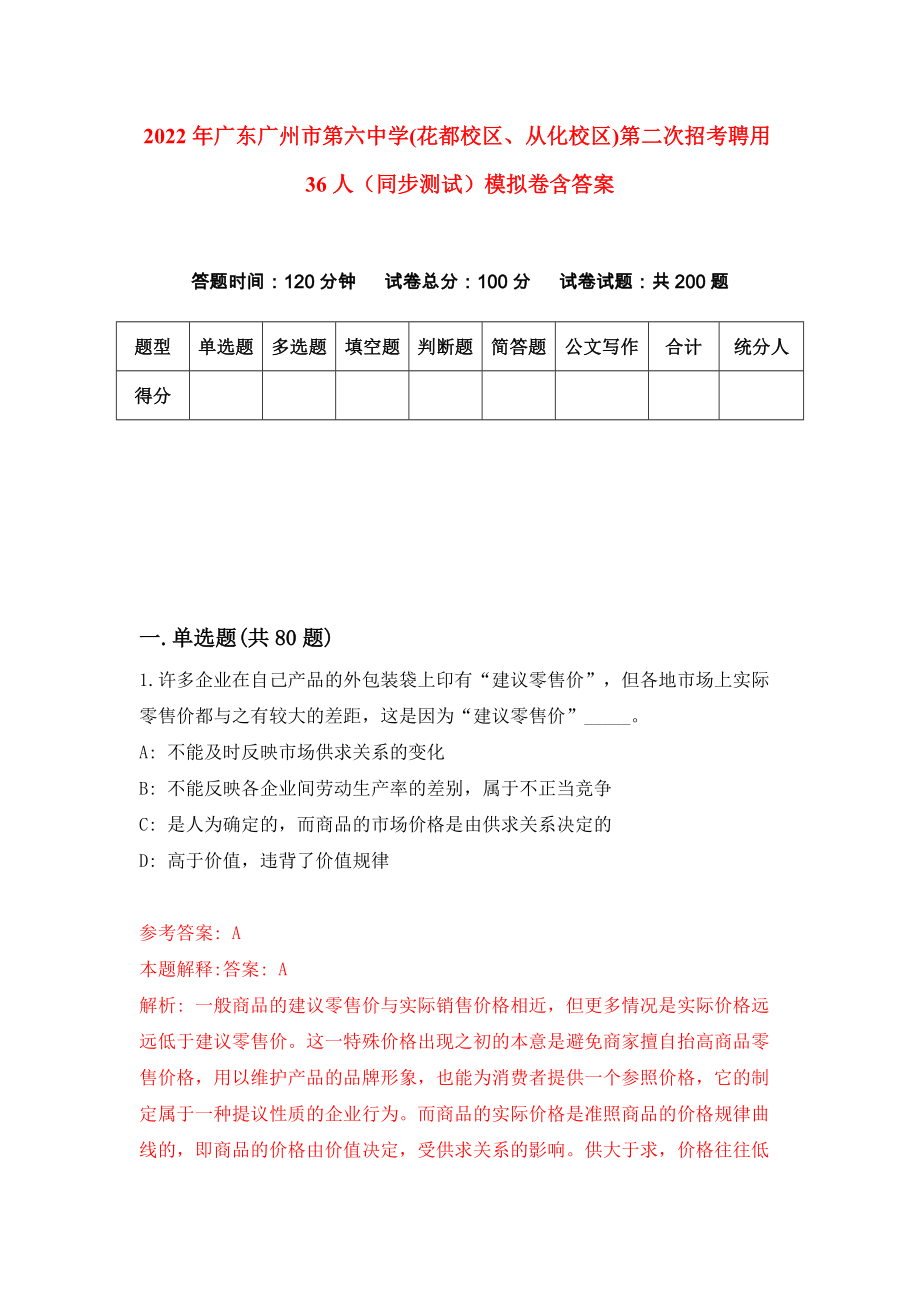 2022年广东广州市第六中学(花都校区、从化校区)第二次招考聘用36人（同步测试）模拟卷含答案

答题时间：120分钟　试卷总分：100分　试卷试题：共200题

| 题型 | 单选题 | 多选题 | 填空题 | 判断题 | 简答题 | 公文写作 | 合计 | 统分人 |
|---|---|---|---|---|---|---|---|---|
| 得分 | | | | | | | | |

一.单选题(共80题)

1.许多企业在自己产品的外包装袋上印有“建议零售价”，但各地市场上实际零售价都与之有较大的差距，这是因为“建议零售价”_____。

A: 不能及时反映市场供求关系的变化

B: 不能反映各企业间劳动生产率的差别，属于不正当竞争

C: 是人为确定的，而商品的市场价格是由供求关系决定的

D: 高于价值，违背了价值规律

参考答案: A

本题解释:答案: A

解析: 一般商品的建议零售价与实际销售价格相近，但更多情况是实际价格远远低于建议零售价。这一特殊价格出现之初的本意是避免商家擅自抬高商品零售价格，用以维护产品的品牌形象，也能为消费者提供一个参照价格，它的制定属于一种提议性质的企业行为。而商品的实际价格是准照商品的价格规律曲线的，即商品的价格由价值决定，受供求关系的影响。供大于求，价格往往低